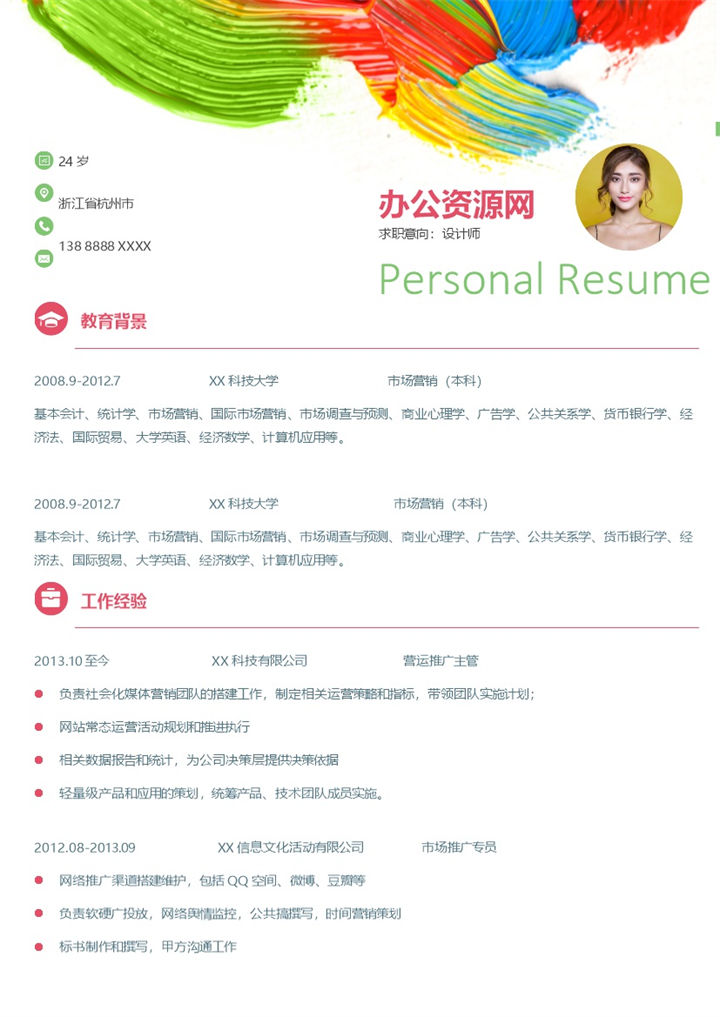 24 岁

浙江省杭州市

138 8888 XXXX

办公资源网
求职意向：设计师

Personal Resume

教育背景

2008.9-2012.7 XX 科技大学 市场营销（本科）

基本会计、统计学、市场营销、国际市场营销、市场调查与预测、商业心理学、广告学、公共关系学、货币银行学、经济法、国际贸易、大学英语、经济数学、计算机应用等。

2008.9-2012.7 XX 科技大学 市场营销（本科）

基本会计、统计学、市场营销、国际市场营销、市场调查与预测、商业心理学、广告学、公共关系学、货币银行学、经济法、国际贸易、大学英语、经济数学、计算机应用等。

工作经验

2013.10 至今 XX 科技有限公司 营运推广主管

负责社会化媒体营销团队的搭建工作，制定相关运营策略和指标，带领团队实施计划；

网站常态运营活动规划和推进执行

相关数据报告和统计，为公司决策层提供决策依据

轻量级产品和应用的策划，统筹产品、技术团队成员实施。

2012.08-2013.09 XX 信息文化活动有限公司 市场推广专员

网络推广渠道搭建维护，包括 QQ 空间、微博、豆瓣等

负责软硬广投放，网络舆情监控，公共搞撰写，时间营销策划

标书制作和撰写，甲方沟通工作